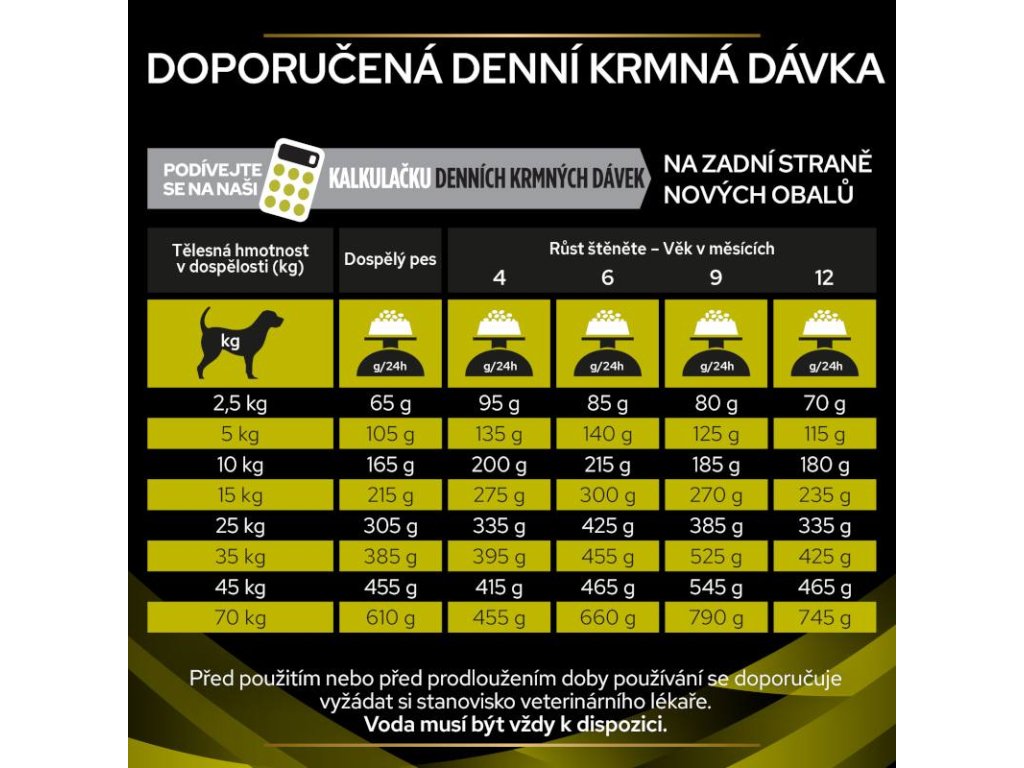 DOPORUČENÁ DENNÍ KRMNÁ DÁVKA

PODÍVEJTE SE NA NAŠI KALKULAČKU DENNÍCH KRMNÝCH DÁVEK NA ZADNÍ STRANĚ NOVÝCH OBALŮ

| Tělesná hmotnost v dospělosti (kg) | Dospělý pes | Růst štěněte – Věk v měsících 4 | 6 | 9 | 12 |
|---|---|---|---|---|---|
| kg | g/24h | g/24h | g/24h | g/24h | g/24h |
| 2,5 kg | 65 g | 95 g | 85 g | 80 g | 70 g |
| 5 kg | 105 g | 135 g | 140 g | 125 g | 115 g |
| 10 kg | 165 g | 200 g | 215 g | 185 g | 180 g |
| 15 kg | 215 g | 275 g | 300 g | 270 g | 235 g |
| 25 kg | 305 g | 335 g | 425 g | 385 g | 335 g |
| 35 kg | 385 g | 395 g | 455 g | 525 g | 425 g |
| 45 kg | 455 g | 415 g | 465 g | 545 g | 465 g |
| 70 kg | 610 g | 455 g | 660 g | 790 g | 745 g |

Před použitím nebo před prodloužením doby používání se doporučuje vyžádat si stanovisko veterinárního lékaře.
Voda musí být vždy k dispozici.